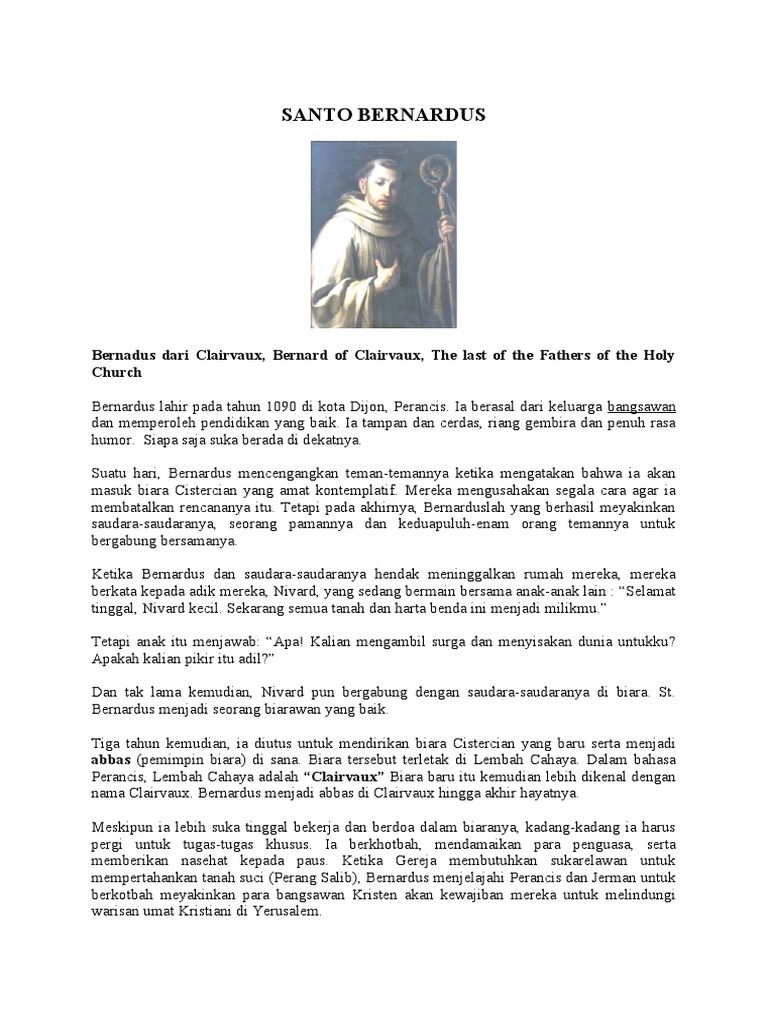 SANTO BERNARDUS

Bernadus dari Clairvaux, Bernard of Clairvaux, The last of the Fathers of the Holy Church

Bernardus lahir pada tahun 1090 di kota Dijon, Perancis. Ia berasal dari keluarga bangsawan dan memperoleh pendidikan yang baik. Ia tampan dan cerdas, riang gembira dan penuh rasa humor. Siapa saja suka berada di dekatnya.

Suatu hari, Bernardus mencengangkan teman-temannya ketika mengatakan bahwa ia akan masuk biara Cistercian yang amat kontemplatif. Mereka mengusahakan segala cara agar ia membatalkan rencananya itu. Tetapi pada akhirnya, Bernarduslah yang berhasil meyakinkan saudara-saudaranya, seorang pamannya dan keduapuluh-enam orang temannya untuk bergabung bersamanya.

Ketika Bernardus dan saudara-saudaranya hendak meninggalkan rumah mereka, mereka berkata kepada adik mereka, Nivard, yang sedang bermain bersama anak-anak lain : “Selamat tinggal, Nivard kecil. Sekarang semua tanah dan harta benda ini menjadi milikmu.”

Tetapi anak itu menjawab: “Apa! Kalian mengambil surga dan menyisakan dunia untukku? Apakah kalian pikir itu adil?”

Dan tak lama kemudian, Nivard pun bergabung dengan saudara-saudaranya di biara. St. Bernardus menjadi seorang biarawan yang baik.

Tiga tahun kemudian, ia diutus untuk mendirikan biara Cistercian yang baru serta menjadi abbas (pemimpin biara) di sana. Biara tersebut terletak di Lembah Cahaya. Dalam bahasa Perancis, Lembah Cahaya adalah “Clairvaux” Biara baru itu kemudian lebih dikenal dengan nama Clairvaux. Bernardus menjadi abbas di Clairvaux hingga akhir hayatnya.

Meskipun ia lebih suka tinggal bekerja dan berdoa dalam biaranya, kadang-kadang ia harus pergi untuk tugas-tugas khusus. Ia berkhotbah, mendamaikan para penguasa, serta memberikan nasehat kepada paus. Ketika Gereja membutuhkan sukarelawan untuk mempertahankan tanah suci (Perang Salib), Bernardus menjelajahi Perancis dan Jerman untuk berkotbah meyakinkan para bangsawan Kristen akan kewajiban mereka untuk melindungi warisan umat Kristiani di Yerusalem.